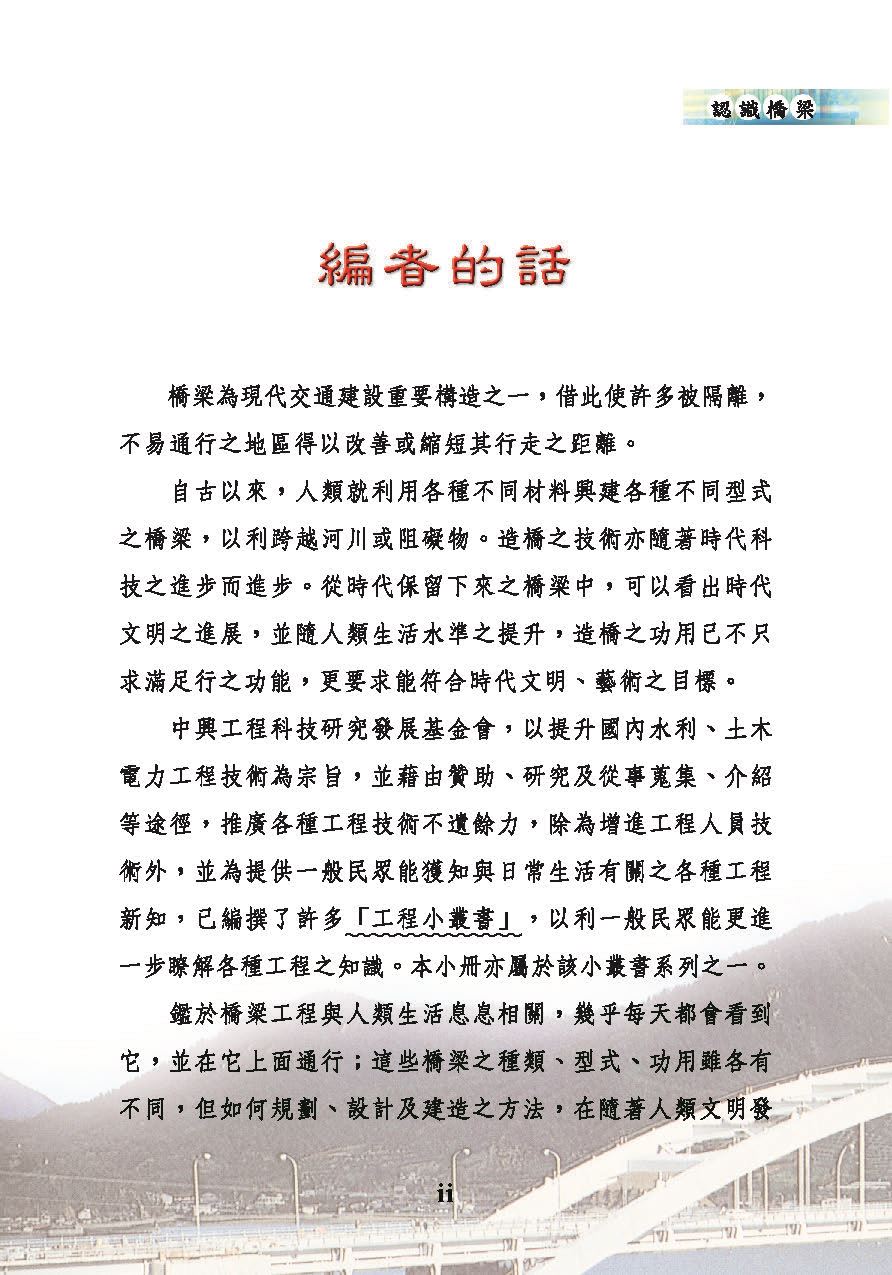 認識橋梁

編者的話

橋梁為現代交通建設重要構造之一，借此使許多被隔離，不易通行之地區得以改善或縮短其行走之距離。

自古以來，人類就利用各種不同材料興建各種不同型式之橋梁，以利跨越河川或阻礙物。造橋之技術亦隨著時代科技之進步而進步。從時代保留下來之橋梁中，可以看出時代文明之進展，並隨人類生活水準之提升，造橋之功用已不只求滿足行之功能，更要求能符合時代文明、藝術之目標。

中興工程科技研究發展基金會，以提升國內水利、土木電力工程技術為宗旨，並藉由贊助、研究及從事蒐集、介紹等途徑，推廣各種工程技術不遺餘力，除為增進工程人員技術外，並為提供一般民眾能獲知與日常生活有關之各種工程新知，已編撰了許多「工程小叢書」，以利一般民眾能更進一步瞭解各種工程之知識。本小冊亦屬於該小叢書系列之一。

鑑於橋梁工程與人類生活息息相關，幾乎每天都會看到它，並在它上面通行；這些橋梁之種類、型式、功用雖各有不同，但如何規劃、設計及建造之方法，在隨著人類文明發

ii